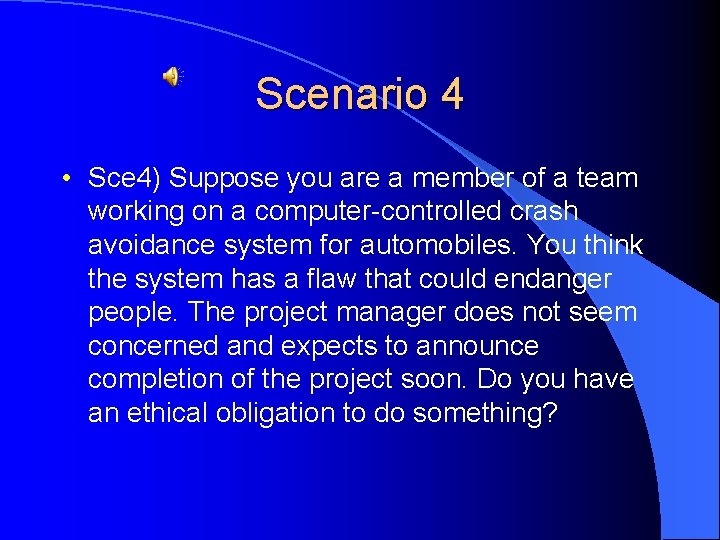 Scenario 4

• Sce4) Suppose you are a member of a team working on a computer-controlled crash avoidance system for automobiles. You think the system has a flaw that could endanger people. The project manager does not seem concerned and expects to announce completion of the project soon. Do you have an ethical obligation to do something?